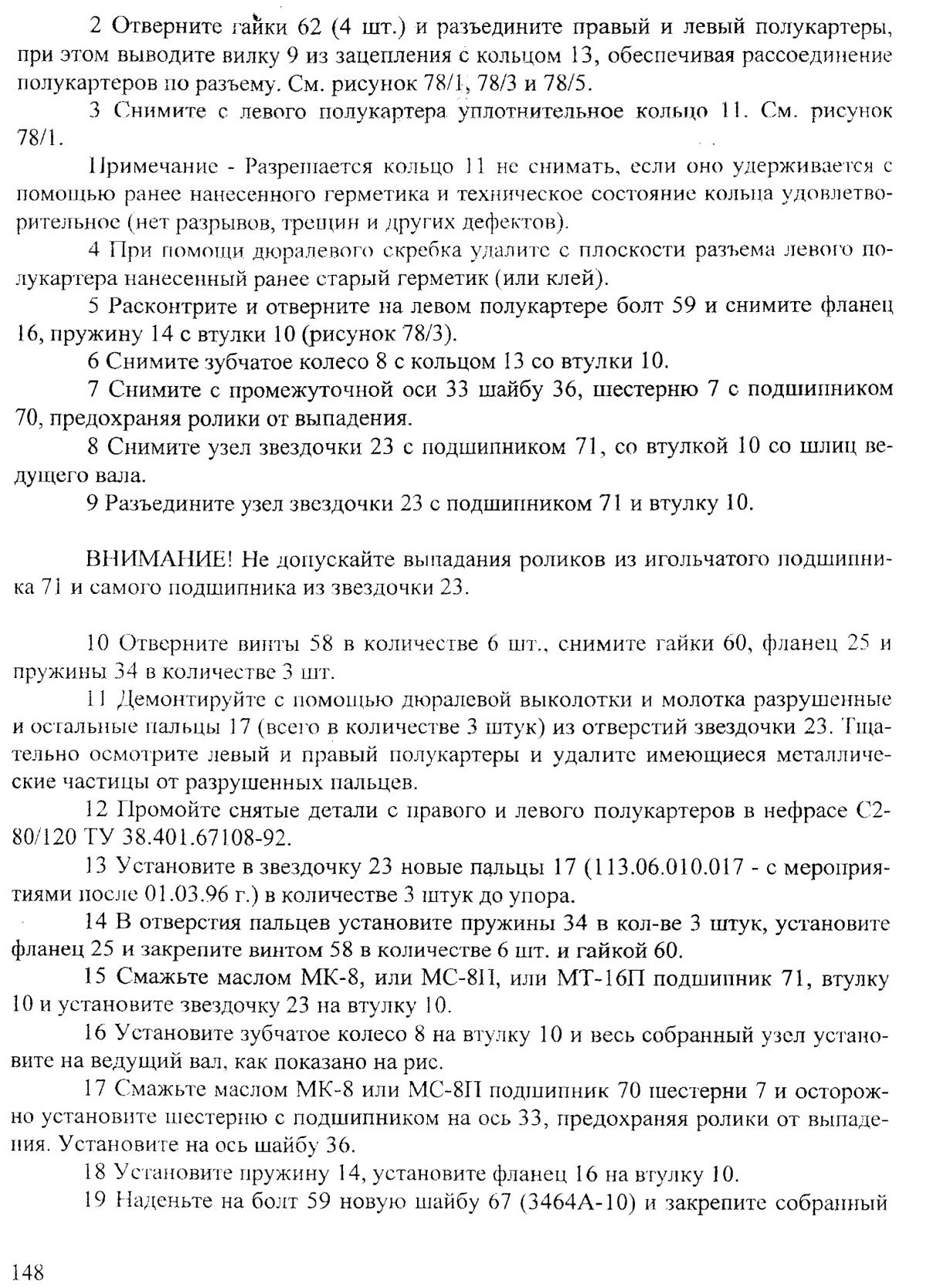 2 Отверните гайки 62 (4 шт.) и разъедините правый и левый полукартеры, при этом выводите вилку 9 из зацепления с кольцом 13, обеспечивая рассоединение полукартеров по разъему. См. рисунок 78/1, 78/3 и 78/5.

3 Снимите с левого полукартера уплотнительное кольцо 11. См. рисунок 78/1.

Примечание - Разрешается кольцо 11 не снимать, если оно удерживается с помощью ранее нанесенного герметика и техническое состояние кольца удовлетворительное (нет разрывов, трещин и других дефектов).

4 При помощи дюралевого скребка удалите с плоскости разъема левого полукартера нанесенный ранее старый герметик (или клей).

5 Расконтрите и отверните на левом полукартере болт 59 и снимите фланец 16, пружину 14 с втулки 10 (рисунок 78/3).

6 Снимите зубчатое колесо 8 с кольцом 13 со втулки 10.

7 Снимите с промежуточной оси 33 шайбу 36, шестерню 7 с подшипником 70, предохраняя ролики от выпадения.

8 Снимите узел звездочки 23 с подшипником 71, со втулкой 10 со шлиц ведущего вала.

9 Разъедините узел звездочки 23 с подшипником 71 и втулку 10.

ВНИМАНИЕ! Не допускайте выпадания роликов из игольчатого подшипника 71 и самого подшипника из звездочки 23.

10 Отверните винты 58 в количестве 6 шт., снимите гайки 60, фланец 25 и пружины 34 в количестве 3 шт.

11 Демонтируйте с помощью дюралевой выколотки и молотка разрушенные и остальные пальцы 17 (всего в количестве 3 штук) из отверстий звездочки 23. Тщательно осмотрите левый и правый полукартеры и удалите имеющиеся металлические частицы от разрушенных пальцев.

12 Промойте снятые детали с правого и левого полукартеров в нефрасе С2-80/120 ТУ 38.401.67108-92.

13 Установите в звездочку 23 новые пальцы 17 (113.06.010.017 - с мероприятиями после 01.03.96 г.) в количестве 3 штук до упора.

14 В отверстия пальцев установите пружины 34 в кол-ве 3 штук, установите фланец 25 и закрепите винтом 58 в количестве 6 шт. и гайкой 60.

15 Смажьте маслом МК-8, или МС-8П, или МТ-16П подшипник 71, втулку 10 и установите звездочку 23 на втулку 10.

16 Установите зубчатое колесо 8 на втулку 10 и весь собранный узел установите на ведущий вал, как показано на рис.

17 Смажьте маслом МК-8 или МС-8П подшипник 70 шестерни 7 и осторожно установите шестерню с подшипником на ось 33, предохраняя ролики от выпадения. Установите на ось шайбу 36.

18 Установите пружину 14, установите фланец 16 на втулку 10.

19 Наденьте на болт 59 новую шайбу 67 (3464А-10) и закрепите собранный

148